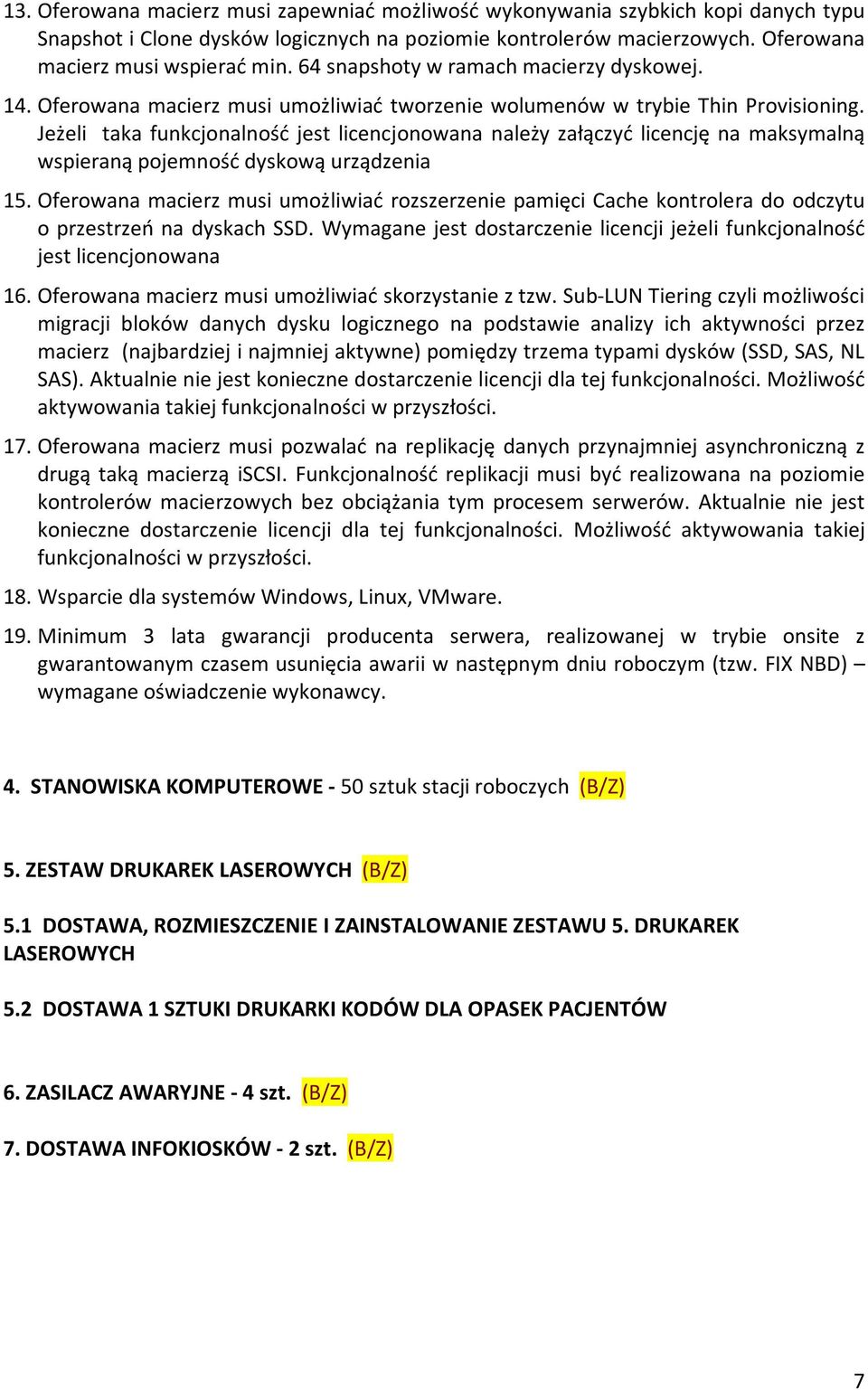 13. Oferowana macierz musi zapewniać możliwość wykonywania szybkich kopi danych typu Snapshot i Clone dysków logicznych na poziomie kontrolerów macierzowych. Oferowana macierz musi wspierać min. 64 snapshoty w ramach macierzy dyskowej.

14. Oferowana macierz musi umożliwiać tworzenie wolumenów w trybie Thin Provisioning. Jeżeli taka funkcjonalność jest licencjonowana należy załączyć licencję na maksymalną wspieraną pojemność dyskową urządzenia

15. Oferowana macierz musi umożliwiać rozszerzenie pamięci Cache kontrolera do odczytu o przestrzeń na dyskach SSD. Wymagane jest dostarczenie licencji jeżeli funkcjonalność jest licencjonowana

16. Oferowana macierz musi umożliwiać skorzystanie z tzw. Sub-LUN Tiering czyli możliwości migracji bloków danych dysku logicznego na podstawie analizy ich aktywności przez macierz (najbardziej i najmniej aktywne) pomiędzy trzema typami dysków (SSD, SAS, NL SAS). Aktualnie nie jest konieczne dostarczenie licencji dla tej funkcjonalności. Możliwość aktywowania takiej funkcjonalności w przyszłości.

17. Oferowana macierz musi pozwalać na replikację danych przynajmniej asynchroniczną z drugą taką macierzą iSCSI. Funkcjonalność replikacji musi być realizowana na poziomie kontrolerów macierzowych bez obciążania tym procesem serwerów. Aktualnie nie jest konieczne dostarczenie licencji dla tej funkcjonalności. Możliwość aktywowania takiej funkcjonalności w przyszłości.

18. Wsparcie dla systemów Windows, Linux, VMware.

19. Minimum 3 lata gwarancji producenta serwera, realizowanej w trybie onsite z gwarantowanym czasem usunięcia awarii w następnym dniu roboczym (tzw. FIX NBD) – wymagane oświadczenie wykonawcy.

4. STANOWISKA KOMPUTEROWE - 50 sztuk stacji roboczych (B/Z)

5. ZESTAW DRUKAREK LASEROWYCH (B/Z)

5.1 DOSTAWA, ROZMIESZCZENIE I ZAINSTALOWANIE ZESTAWU 5. DRUKAREK LASEROWYCH

5.2 DOSTAWA 1 SZTUKI DRUKARKI KODÓW DLA OPASEK PACJENTÓW

6. ZASILACZ AWARYJNE - 4 szt. (B/Z)

7. DOSTAWA INFOKIOSKÓW - 2 szt. (B/Z)

7